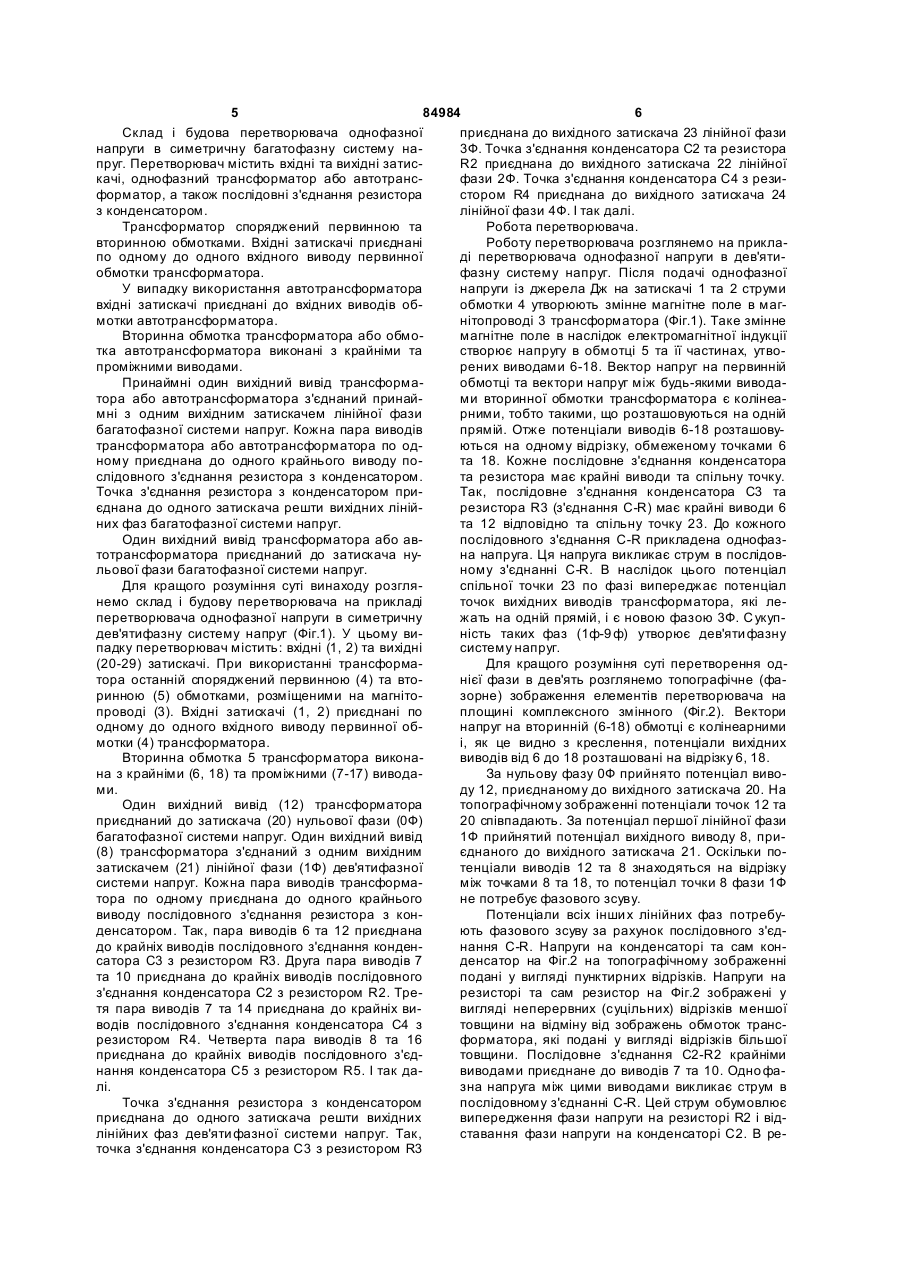 5 84984 6

Склад і будова перетворювача однофазної напруги в симетричну багатофазну систему напруг. Перетворювач містить вхідні та вихідні затискачі, однофазний трансформатор або автотрансформатор, а також послідовні з'єднання резистора з конденсатором.

Трансформатор споряджений первинною та вторинною обмотками. Вхідні затискачі приєднані по одному до одного вхідного виводу первинної обмотки трансформатора.

У випадку використання автотрансформатора вхідні затискачі приєднані до вхідних виводів обмотки автотрансформатора.

Вторинна обмотка трансформатора або обмотка автотрансформатора виконані з крайніми та проміжними виводами.

Принаймні один вихідний вивід трансформатора або автотрансформатора з'єднаний принаймні з одним вихідним затискачем лінійної фази багатофазної системи напруг. Кожна пара виводів трансформатора або автотрансформатора по одному приєднана до одного крайнього виводу послідовного з'єднання резистора з конденсатором. Точка з'єднання резистора з конденсатором приєднана до одного затискача решти вихідних лінійних фаз багатофазної системи напруг.

Один вихідний вивід трансформатора або автотрансформатора приєднаний до затискача нульової фази багатофазної системи напруг.

Для кращого розуміння суті винаходу розглянемо склад і будову перетворювача на прикладі перетворювача однофазної напруги в симетричну дев'ятифазну систему напруг (Фіг.1). У цьому випадку перетворювач містить: вхідні (1, 2) та вихідні (20-29) затискачі. При використанні трансформатора останній споряджений первинною (4) та вторинною (5) обмотками, розміщеними на магнітопроводі (3). Вхідні затискачі (1, 2) приєднані по одному до одного вхідного виводу первинної обмотки (4) трансформатора.

Вторинна обмотка 5 трансформатора виконана з крайніми (6, 18) та проміжними (7-17) виводами.

Один вихідний вивід (12) трансформатора приєднаний до затискача (20) нульової фази (0Ф) багатофазної системи напруг. Один вихідний вивід (8) трансформатора з'єднаний з одним вихідним затискачем (21) лінійної фази (1Ф) дев'ятифазної системи напруг. Кожна пара виводів трансформатора по одному приєднана до одного крайнього виводу послідовного з'єднання резистора з конденсатором. Так, пара виводів 6 та 12 приєднана до крайніх виводів послідовного з'єднання конденсатора С3 з резистором R3. Друга пара виводів 7 та 10 приєднана до крайніх виводів послідовного з'єднання конденсатора С2 з резистором R2. Третя пара виводів 7 та 14 приєднана до крайніх виводів послідовного з'єднання конденсатора С4 з резистором R4. Четверта пара виводів 8 та 16 приєднана до крайніх виводів послідовного з'єднання конденсатора С5 з резистором R5. І так далі.

Точка з'єднання резистора з конденсатором приєднана до одного затискача решти вихідних лінійних фаз дев'ятифазної системи напруг. Так, точка з'єднання конденсатора С3 з резистором R3 приєднана до вихідного затискача 23 лінійної фази 3Ф. Точка з'єднання конденсатора С2 та резистора R2 приєднана до вихідного затискача 22 лінійної фази 2Ф. Точка з'єднання конденсатора С4 з резистором R4 приєднана до вихідного затискача 24 лінійної фази 4Ф. І так далі.

Робота перетворювача.

Роботу перетворювача розглянемо на прикладі перетворювача однофазної напруги в дев'ятифазну систему напруг. Після подачі однофазної напруги із джерела Дж на затискачі 1 та 2 струми обмотки 4 утворюють змінне магнітне поле в магнітопроводі 3 трансформатора (Фіг.1). Таке змінне магнітне поле в наслідок електромагнітної індукції створює напругу в обмотці 5 та її частинах, утворених виводами 6-18. Вектор напруг на первинній обмотці та вектори напруг між будь-якими виводами вторинної обмотки трансформатора є колінеарними, тобто такими, що розташовуються на одній прямій. Отже потенціали виводів 6-18 розташовуються на одному відрізку, обмеженому точками 6 та 18. Кожне послідовне з'єднання конденсатора та резистора має крайні виводи та спільну точку. Так, послідовне з'єднання конденсатора С3 та резистора R3 (з'єднання C-R) має крайні виводи 6 та 12 відповідно та спільну точку 23. До кожного послідовного з'єднання C-R прикладена однофазна напруга. Ця напруга викликає струм в послідовному з'єднанні C-R. В наслідок цього потенціал спільної точки 23 по фазі випереджає потенціал точок вихідних виводів трансформатора, які лежать на одній прямій, і є новою фазою 3Ф. Сукупність таких фаз (1ф-9ф) утворює дев'ятифазну систему напруг.

Для кращого розуміння суті перетворення однієї фази в дев'ять розглянемо топографічне (фазорне) зображення елементів перетворювача на площині комплексного змінного (Фіг.2). Вектори напруг на вторинній (6-18) обмотці є колінеарними і, як це видно з креслення, потенціали вихідних виводів від 6 до 18 розташовані на відрізку 6, 18.

За нульову фазу 0Ф прийнято потенціал виводу 12, приєднаному до вихідного затискача 20. На топографічному зображенні потенціали точок 12 та 20 співпадають. За потенціал першої лінійної фази 1Ф прийнятий потенціал вихідного виводу 8, приєднаного до вихідного затискача 21. Оскільки потенціали виводів 12 та 8 знаходяться на відрізку між точками 8 та 18, то потенціал точки 8 фази 1Ф не потребує фазового зсуву.

Потенціали всіх інших лінійних фаз потребують фазового зсуву за рахунок послідовного з'єднання C-R. Напруги на конденсаторі та сам конденсатор на Фіг.2 на топографічному зображенні подані у вигляді пунктирних відрізків. Напруги на резисторі та сам резистор на Фіг.2 зображені у вигляді неперервних (суцільних) відрізків меншої товщини на відміну від зображень обмоток трансформатора, які подані у вигляді відрізків більшої товщини. Послідовне з'єднання C2-R2 крайніми виводами приєднане до виводів 7 та 10. Однофазна напруга між цими виводами викликає струм в послідовному з'єднанні C-R. Цей струм обумовлює випередження фази напруги на резисторі R2 і відставання фази напруги на конденсаторі С2. В ре-